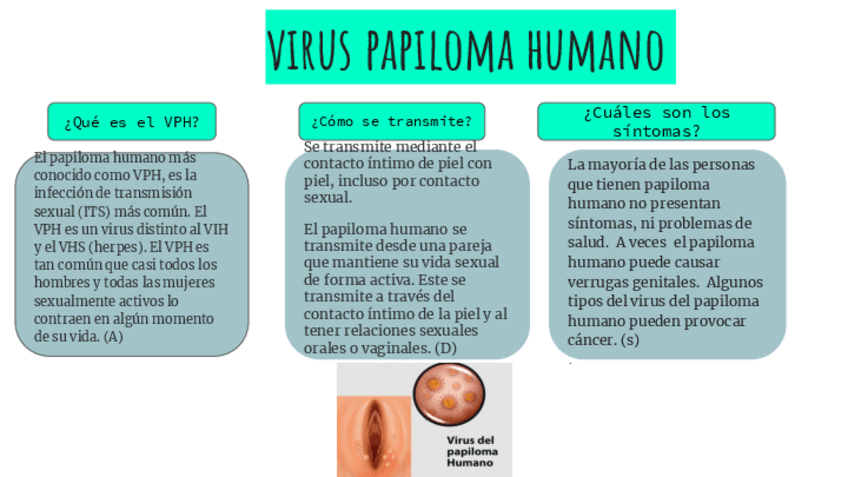 VIRUS PAPILOMA HUMANO

¿Qué es el VPH?

El papiloma humano más conocido como VPH, es la infección de transmisión sexual (ITS) más común. El VPH es un virus distinto al VIH y el VHS (herpes). El VPH es tan común que casi todos los hombres y todas las mujeres sexualmente activos lo contraen en algún momento de su vida. (A)

¿Cómo se transmite?

Se transmite mediante el contacto íntimo de piel con piel, incluso por contacto sexual.

El papiloma humano se transmite desde una pareja que mantiene su vida sexual de forma activa. Este se transmite a través del contacto íntimo de la piel y al tener relaciones sexuales orales o vaginales. (D)

¿Cuáles son los síntomas?

La mayoría de las personas que tienen papiloma humano no presentan síntomas, ni problemas de salud. A veces el papiloma humano puede causar verrugas genitales. Algunos tipos del virus del papiloma humano pueden provocar cáncer. (s)

Virus del papiloma Humano